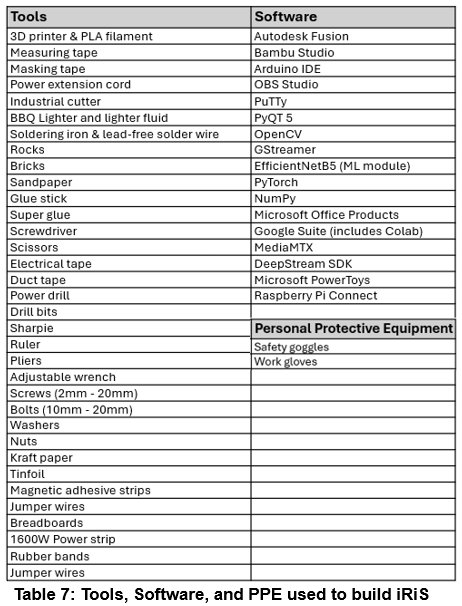 | Tools | Software |
|---|---|
| 3D printer & PLA filament | Autodesk Fusion |
| Measuring tape | Bambu Studio |
| Masking tape | Arduino IDE |
| Power extension cord | OBS Studio |
| Industrial cutter | PuTTy |
| BBQ Lighter and lighter fluid | PyQT 5 |
| Soldering iron & lead-free solder wire | OpenCV |
| Rocks | GStreamer |
| Bricks | EfficientNetB5 (ML module) |
| Sandpaper | PyTorch |
| Glue stick | NumPy |
| Super glue | Microsoft Office Products |
| Screwdriver | Google Suite (includes Colab) |
| Scissors | MediaMTX |
| Electrical tape | DeepStream SDK |
| Duct tape | Microsoft PowerToys |
| Power drill | Raspberry Pi Connect |
| Drill bits | |
| Sharpie | **Personal Protective Equipment** |
| Ruler | Safety goggles |
| Pliers | Work gloves |
| Adjustable wrench | |
| Screws (2mm - 20mm) | |
| Bolts (10mm - 20mm) | |
| Washers | |
| Nuts | |
| Kraft paper | |
| Tinfoil | |
| Magnetic adhesive strips | |
| Jumper wires | |
| Breadboards | |
| 1600W Power strip | |
| Rubber bands | |
| Jumper wires | |

Table 7: Tools, Software, and PPE used to build iRiS